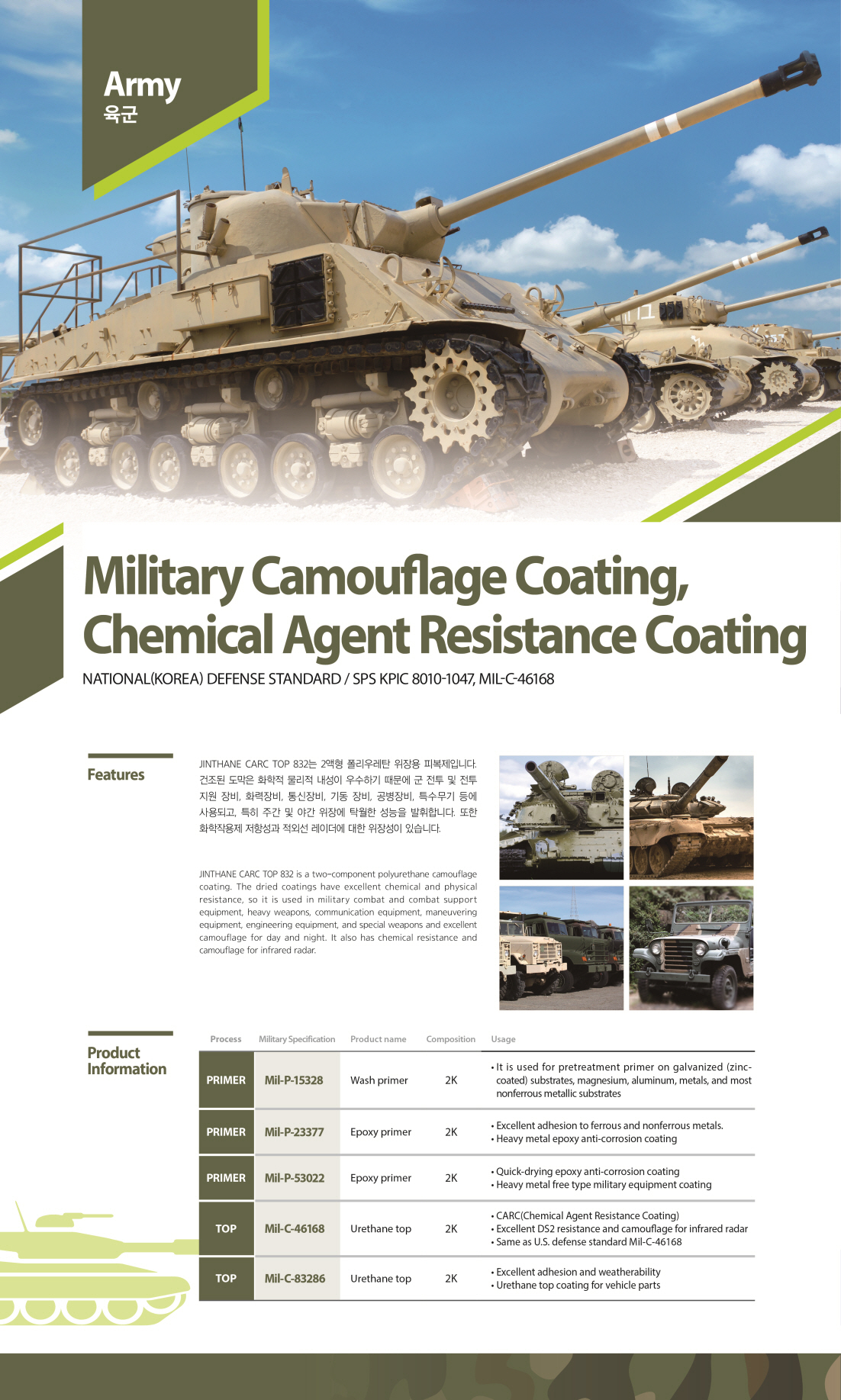 Army
육군

Military Camouflage Coating, Chemical Agent Resistance Coating

NATIONAL(KOREA) DEFENSE STANDARD / SPS KPIC 8010-1047, MIL-C-46168

Features

JINTHANE CARC TOP 832는 2액형 폴리우레탄 위장용 피복제입니다. 건조된 도막은 화학적 물리적 내성이 우수하기 때문에 군 전투 및 전투 지원 장비, 화력장비, 통신장비, 기동 장비, 공병장비, 특수무기 등에 사용되고, 특히 주간 및 야간 위장에 탁월한 성능을 발휘합니다. 또한 화학작용제 저항성과 적외선 레이더에 대한 위장성이 있습니다.

JINTHANE CARC TOP 832 is a two-component polyurethane camouflage coating. The dried coatings have excellent chemical and physical resistance, so it is used in military combat and combat support equipment, heavy weapons, communication equipment, maneuvering equipment, engineering equipment, and special weapons and excellent camouflage for day and night. It also has chemical resistance and camouflage for infrared radar.

Product Information

| Process | Military Specification | Product name | Composition | Usage |
|---|---|---|---|---|
| PRIMER | Mil-P-15328 | Wash primer | 2K | • It is used for pretreatment primer on galvanized (zinc-coated) substrates, magnesium, aluminum, metals, and most nonferrous metallic substrates |
| PRIMER | Mil-P-23377 | Epoxy primer | 2K | • Excellent adhesion to ferrous and nonferrous metals. • Heavy metal epoxy anti-corrosion coating |
| PRIMER | Mil-P-53022 | Epoxy primer | 2K | • Quick-drying epoxy anti-corrosion coating • Heavy metal free type military equipment coating |
| TOP | Mil-C-46168 | Urethane top | 2K | • CARC(Chemical Agent Resistance Coating) • Excellent DS2 resistance and camouflage for infrared radar • Same as U.S. defense standard Mil-C-46168 |
| TOP | Mil-C-83286 | Urethane top | 2K | • Excellent adhesion and weatherability • Urethane top coating for vehicle parts |